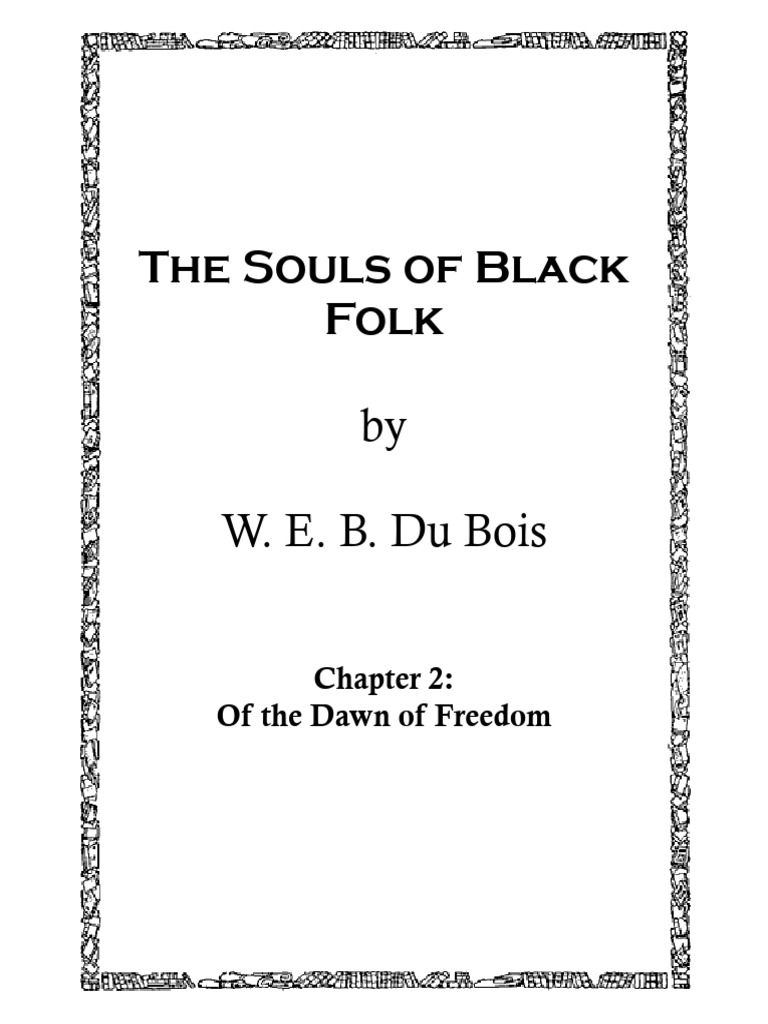 The Souls of Black Folk

by

W. E. B. Du Bois

Chapter 2:
Of the Dawn of Freedom